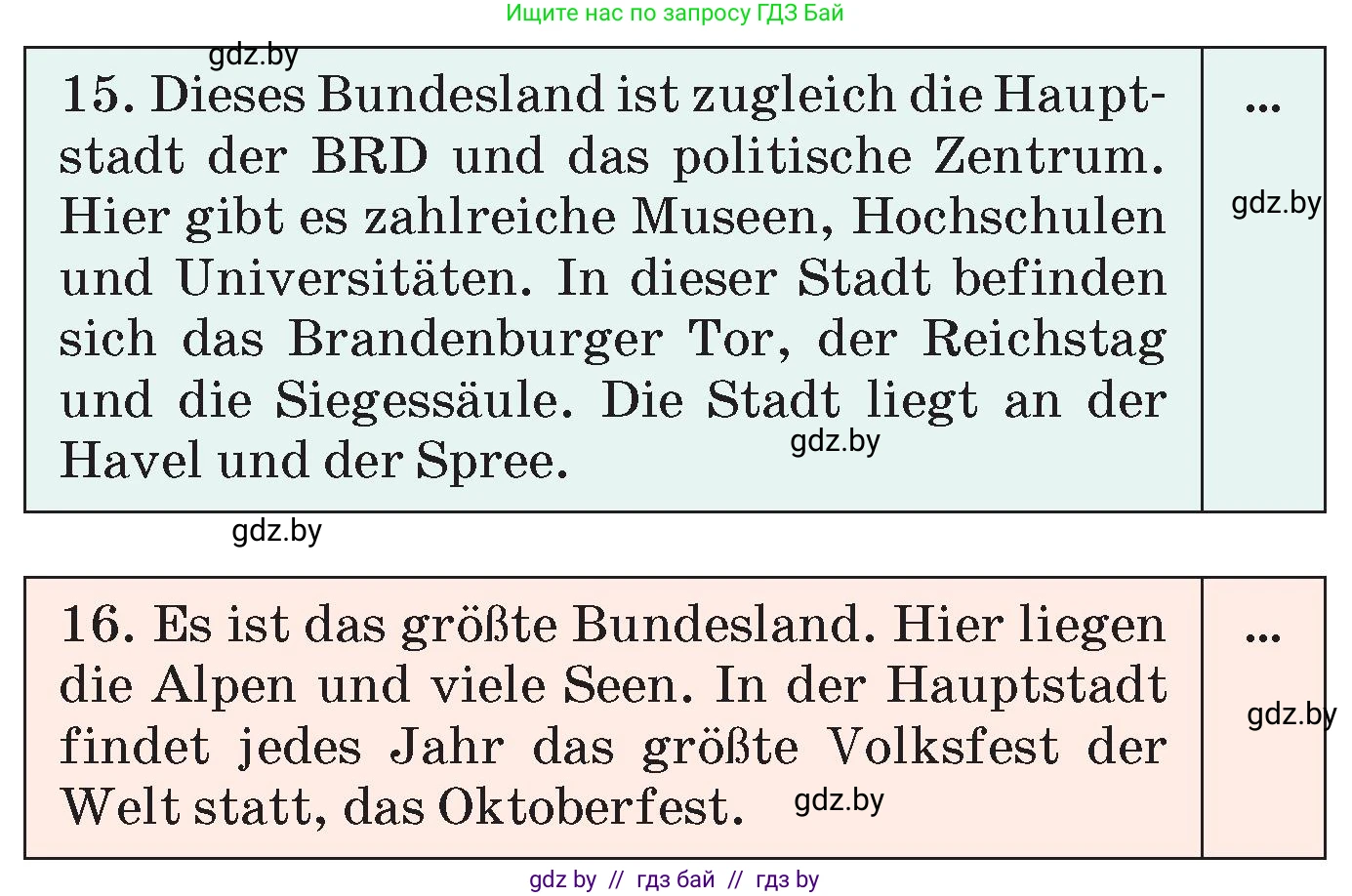 Ищите нас по запросу ГДЗ Бай

gdz.by

| 15. Dieses Bundesland ist zugleich die Hauptstadt der BRD und das politische Zentrum. Hier gibt es zahlreiche Museen, Hochschulen und Universitäten. In dieser Stadt befinden sich das Brandenburger Tor, der Reichstag und die Siegessäule. Die Stadt liegt an der Havel und der Spree. gdz.by | ... gdz.by |
|---|---|

gdz.by

| 16. Es ist das größte Bundesland. Hier liegen die Alpen und viele Seen. In der Hauptstadt findet jedes Jahr das größte Volksfest der Welt statt, das Oktoberfest. gdz.by | ... gdz.by |
|---|---|

gdz by // гдз бай // гдз by